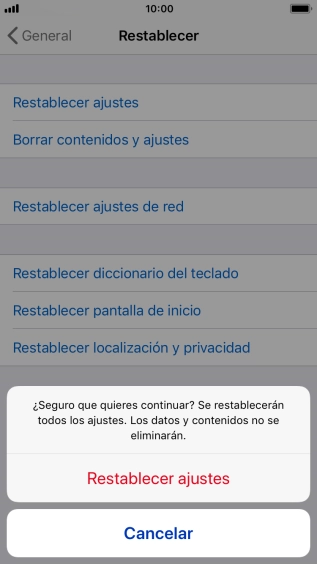 10:00

General

Restablecer

Restablecer ajustes

Borrar contenidos y ajustes

Restablecer ajustes de red

Restablecer diccionario del teclado

Restablecer pantalla de inicio

Restablecer localización y privacidad

¿Seguro que quieres continuar? Se restablecerán todos los ajustes. Los datos y contenidos no se eliminarán.

Restablecer ajustes

Cancelar